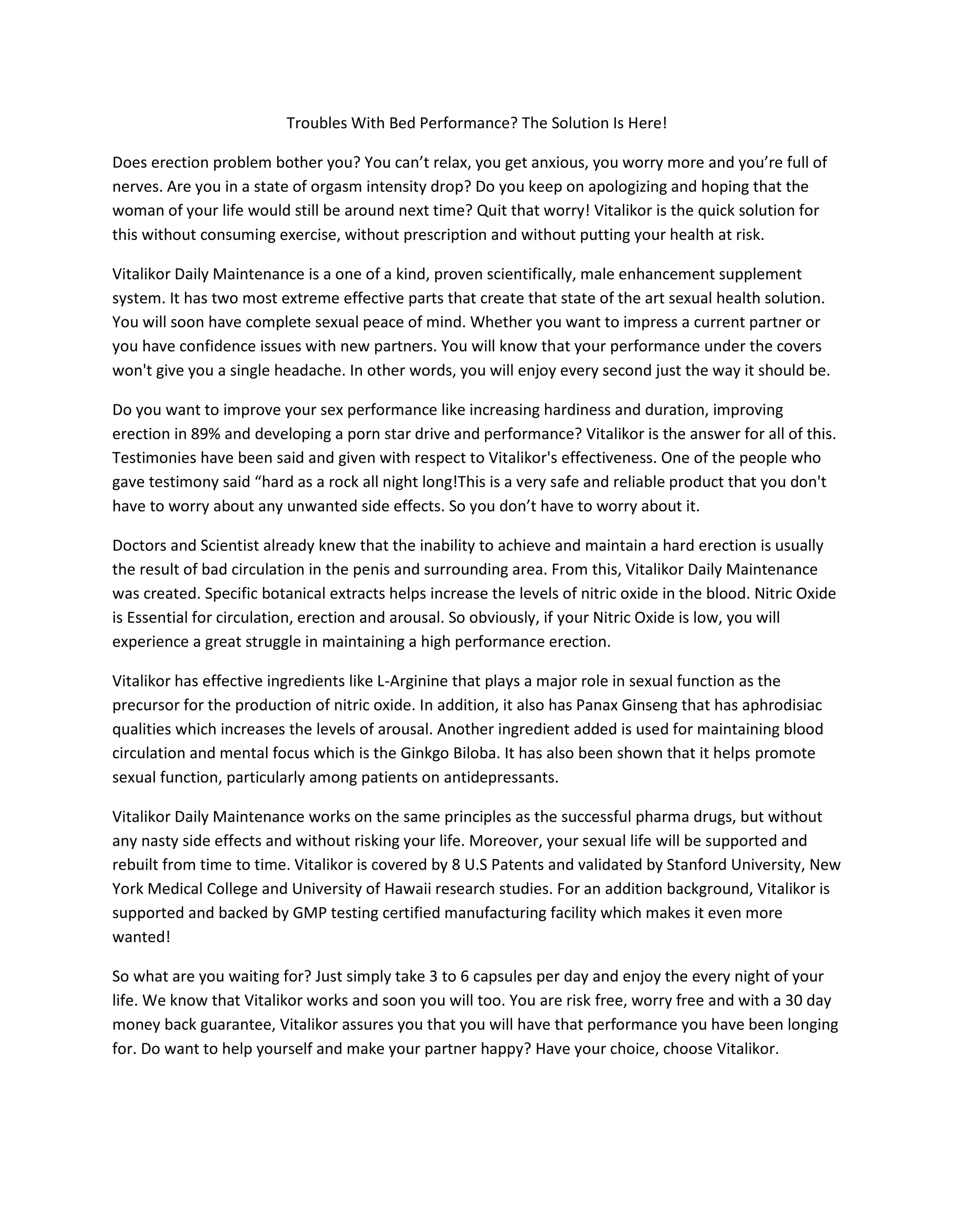 Troubles With Bed Performance? The Solution Is Here!

Does erection problem bother you? You can’t relax, you get anxious, you worry more and you’re full of nerves. Are you in a state of orgasm intensity drop? Do you keep on apologizing and hoping that the woman of your life would still be around next time? Quit that worry! Vitalikor is the quick solution for this without consuming exercise, without prescription and without putting your health at risk.

Vitalikor Daily Maintenance is a one of a kind, proven scientifically, male enhancement supplement system. It has two most extreme effective parts that create that state of the art sexual health solution. You will soon have complete sexual peace of mind. Whether you want to impress a current partner or you have confidence issues with new partners. You will know that your performance under the covers won't give you a single headache. In other words, you will enjoy every second just the way it should be.

Do you want to improve your sex performance like increasing hardiness and duration, improving erection in 89% and developing a porn star drive and performance? Vitalikor is the answer for all of this. Testimonies have been said and given with respect to Vitalikor's effectiveness. One of the people who gave testimony said “hard as a rock all night long!This is a very safe and reliable product that you don't have to worry about any unwanted side effects. So you don’t have to worry about it.

Doctors and Scientist already knew that the inability to achieve and maintain a hard erection is usually the result of bad circulation in the penis and surrounding area. From this, Vitalikor Daily Maintenance was created. Specific botanical extracts helps increase the levels of nitric oxide in the blood. Nitric Oxide is Essential for circulation, erection and arousal. So obviously, if your Nitric Oxide is low, you will experience a great struggle in maintaining a high performance erection.

Vitalikor has effective ingredients like L-Arginine that plays a major role in sexual function as the precursor for the production of nitric oxide. In addition, it also has Panax Ginseng that has aphrodisiac qualities which increases the levels of arousal. Another ingredient added is used for maintaining blood circulation and mental focus which is the Ginkgo Biloba. It has also been shown that it helps promote sexual function, particularly among patients on antidepressants.

Vitalikor Daily Maintenance works on the same principles as the successful pharma drugs, but without any nasty side effects and without risking your life. Moreover, your sexual life will be supported and rebuilt from time to time. Vitalikor is covered by 8 U.S Patents and validated by Stanford University, New York Medical College and University of Hawaii research studies. For an addition background, Vitalikor is supported and backed by GMP testing certified manufacturing facility which makes it even more wanted!

So what are you waiting for? Just simply take 3 to 6 capsules per day and enjoy the every night of your life. We know that Vitalikor works and soon you will too. You are risk free, worry free and with a 30 day money back guarantee, Vitalikor assures you that you will have that performance you have been longing for. Do want to help yourself and make your partner happy? Have your choice, choose Vitalikor.